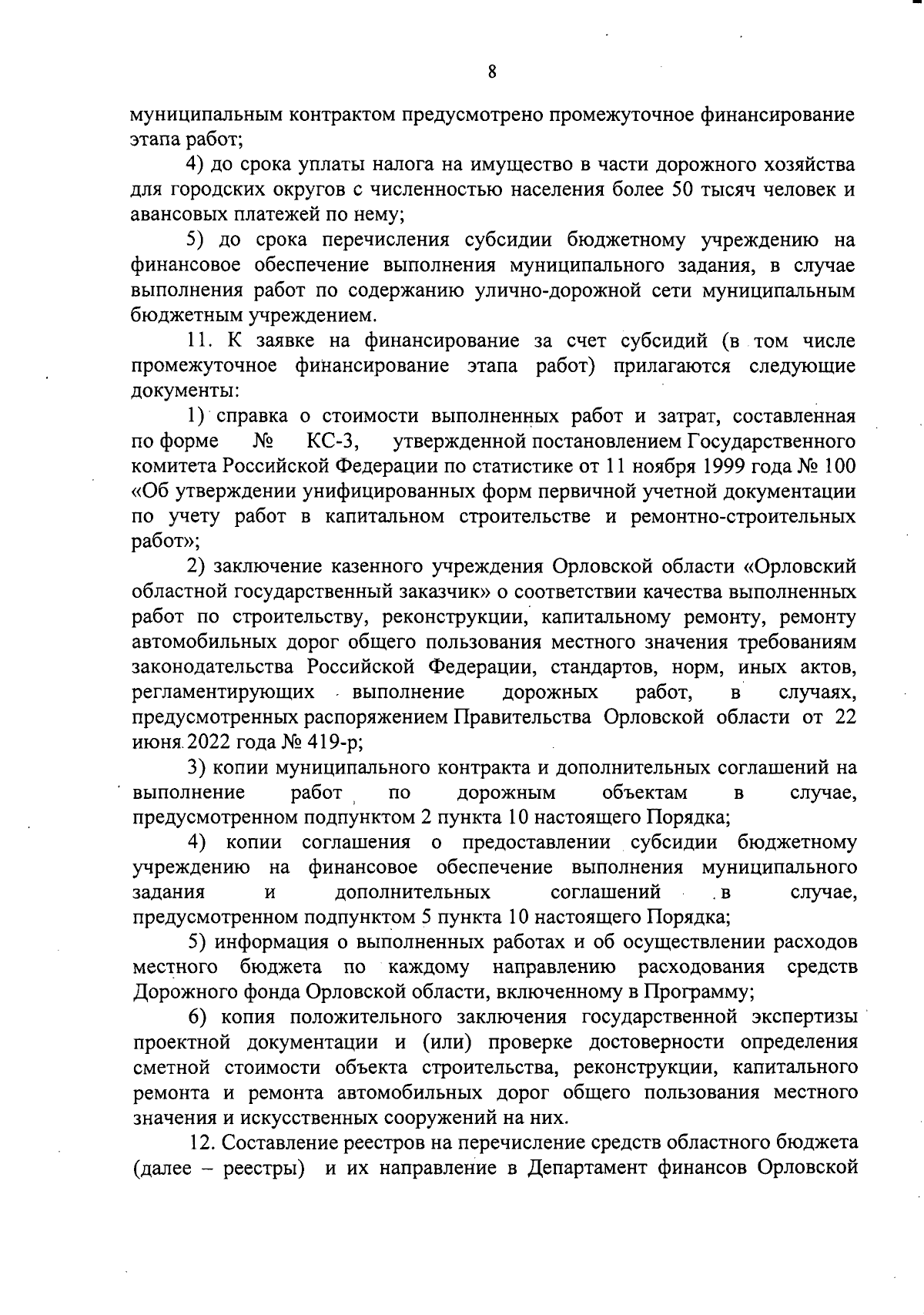 8

муниципальным контрактом предусмотрено промежуточное финансирование этапа работ;

4) до срока уплаты налога на имущество в части дорожного хозяйства для городских округов с численностью населения более 50 тысяч человек и авансовых платежей по нему;

5) до срока перечисления субсидии бюджетному учреждению на финансовое обеспечение выполнения муниципального задания, в случае выполнения работ по содержанию улично-дорожной сети муниципальным бюджетным учреждением.

11. К заявке на финансирование за счет субсидий (в том числе промежуточное финансирование этапа работ) прилагаются следующие документы:

1) справка о стоимости выполненных работ и затрат, составленная по форме № КС-3, утвержденной постановлением Государственного комитета Российской Федерации по статистике от 11 ноября 1999 года № 100 «Об утверждении унифицированных форм первичной учетной документации по учету работ в капитальном строительстве и ремонтно-строительных работ»;

2) заключение казенного учреждения Орловской области «Орловский областной государственный заказчик» о соответствии качества выполненных работ по строительству, реконструкции, капитальному ремонту, ремонту автомобильных дорог общего пользования местного значения требованиям законодательства Российской Федерации, стандартов, норм, иных актов, регламентирующих выполнение дорожных работ, в случаях, предусмотренных распоряжением Правительства Орловской области от 22 июня 2022 года № 419-р;

3) копии муниципального контракта и дополнительных соглашений на выполнение работ по дорожным объектам в случае, предусмотренном подпунктом 2 пункта 10 настоящего Порядка;

4) копии соглашения о предоставлении субсидии бюджетному учреждению на финансовое обеспечение выполнения муниципального задания и дополнительных соглашений в случае, предусмотренном подпунктом 5 пункта 10 настоящего Порядка;

5) информация о выполненных работах и об осуществлении расходов местного бюджета по каждому направлению расходования средств Дорожного фонда Орловской области, включенному в Программу;

6) копия положительного заключения государственной экспертизы проектной документации и (или) проверке достоверности определения сметной стоимости объекта строительства, реконструкции, капитального ремонта и ремонта автомобильных дорог общего пользования местного значения и искусственных сооружений на них.

12. Составление реестров на перечисление средств областного бюджета (далее – реестры) и их направление в Департамент финансов Орловской